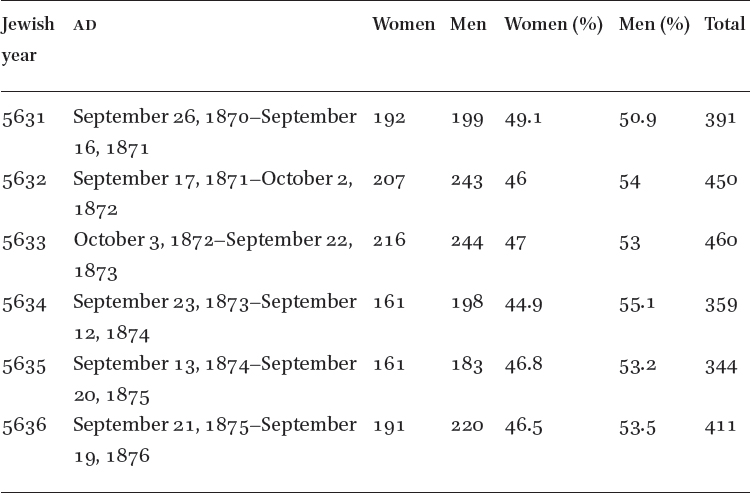 | Jewish year | AD | Women | Men | Women (%) | Men (%) | Total |
|---|---|---|---|---|---|---|
| 5631 | September 26, 1870–September 16, 1871 | 192 | 199 | 49.1 | 50.9 | 391 |
| 5632 | September 17, 1871–October 2, 1872 | 207 | 243 | 46 | 54 | 450 |
| 5633 | October 3, 1872–September 22, 1873 | 216 | 244 | 47 | 53 | 460 |
| 5634 | September 23, 1873–September 12, 1874 | 161 | 198 | 44.9 | 55.1 | 359 |
| 5635 | September 13, 1874–September 20, 1875 | 161 | 183 | 46.8 | 53.2 | 344 |
| 5636 | September 21, 1875–September 19, 1876 | 191 | 220 | 46.5 | 53.5 | 411 |